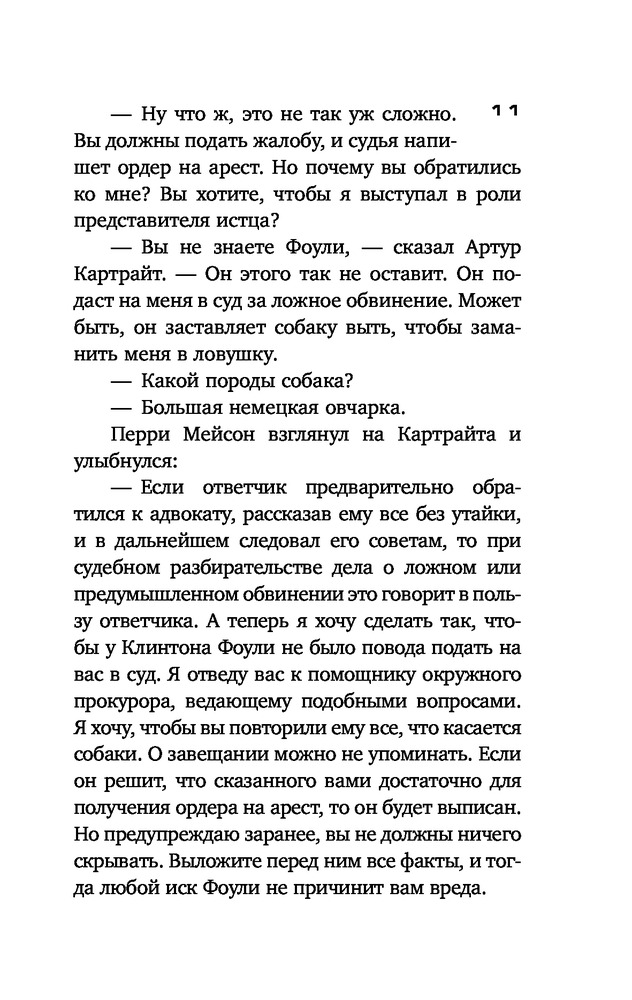 11

— Ну что ж, это не так уж сложно. Вы должны подать жалобу, и судья напишет ордер на арест. Но почему вы обратились ко мне? Вы хотите, чтобы я выступал в роли представителя истца?

— Вы не знаете Фоули, — сказал Артур Картрайт. — Он этого так не оставит. Он подаст на меня в суд за ложное обвинение. Может быть, он заставляет собаку выть, чтобы заманить меня в ловушку.

— Какой породы собака?

— Большая немецкая овчарка.

Перри Мейсон взглянул на Картрайта и улыбнулся:

— Если ответчик предварительно обратился к адвокату, рассказав ему все без утайки, и в дальнейшем следовал его советам, то при судебном разбирательстве дела о ложном или предумышленном обвинении это говорит в пользу ответчика. А теперь я хочу сделать так, чтобы у Клинтона Фоули не было повода подать на вас в суд. Я отведу вас к помощнику окружного прокурора, ведающему подобными вопросами. Я хочу, чтобы вы повторили ему все, что касается собаки. О завещании можно не упоминать. Если он решит, что сказанного вами достаточно для получения ордера на арест, то он будет выписан. Но предупреждаю заранее, вы не должны ничего скрывать. Выложите перед ним все факты, и тогда любой иск Фоули не причинит вам вреда.